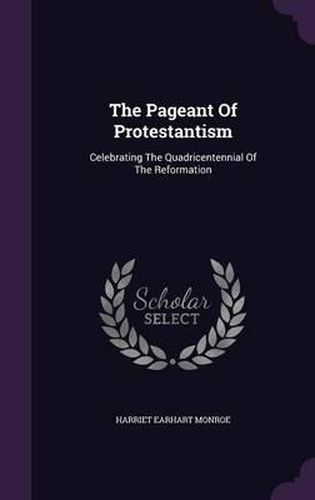 The Pageant Of Protestantism

Celebrating The Quadricentennial Of The Reformation

Scholar SELECT

HARRIET EARHART MONROE